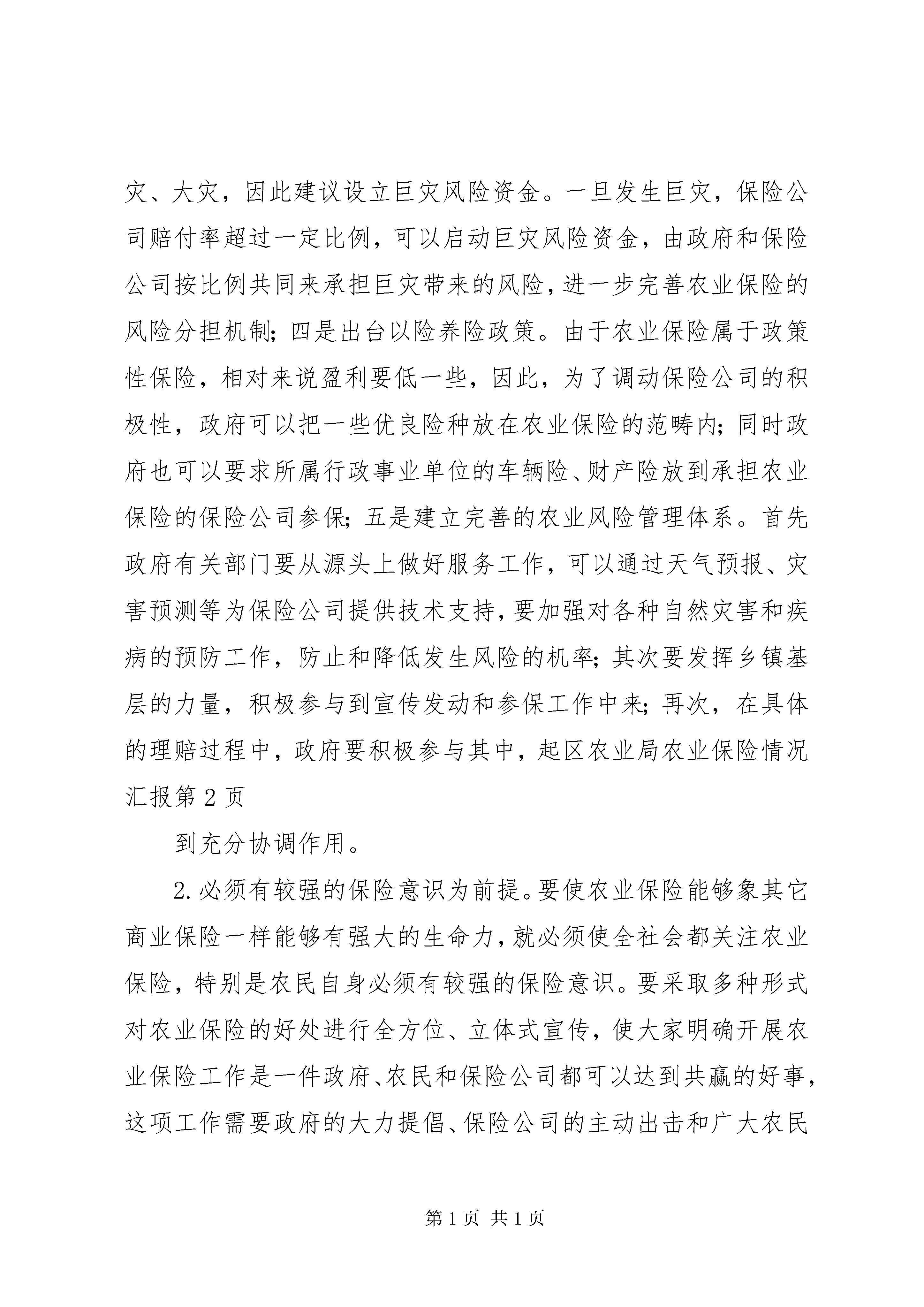 灾、大灾，因此建议设立巨灾风险资金。一旦发生巨灾，保险公司赔付率超过一定比例，可以启动巨灾风险资金，由政府和保险公司按比例共同来承担巨灾带来的风险，进一步完善农业保险的风险分担机制；四是出台以险养险政策。由于农业保险属于政策性保险，相对来说盈利要低一些，因此，为了调动保险公司的积极性，政府可以把一些优良险种放在农业保险的范畴内；同时政府也可以要求所属行政事业单位的车辆险、财产险放到承担农业保险的保险公司参保；五是建立完善的农业风险管理体系。首先政府有关部门要从源头上做好服务工作，可以通过天气预报、灾害预测等为保险公司提供技术支持，要加强对各种自然灾害和疾病的预防工作，防止和降低发生风险的机率；其次要发挥乡镇基层的力量，积极参与到宣传发动和参保工作中来；再次，在具体的理赔过程中，政府要积极参与其中，起区农业局农业保险情况汇报第 2 页

到充分协调作用。

2. 必须有较强的保险意识为前提。要使农业保险能够象其它商业保险一样能够有强大的生命力，就必须使全社会都关注农业保险，特别是农民自身必须有较强的保险意识。要采取多种形式对农业保险的好处进行全方位、立体式宣传，使大家明确开展农业保险工作是一件政府、农民和保险公司都可以达到共赢的好事，这项工作需要政府的大力提倡、保险公司的主动出击和广大农民

第 1 页 共 1 页